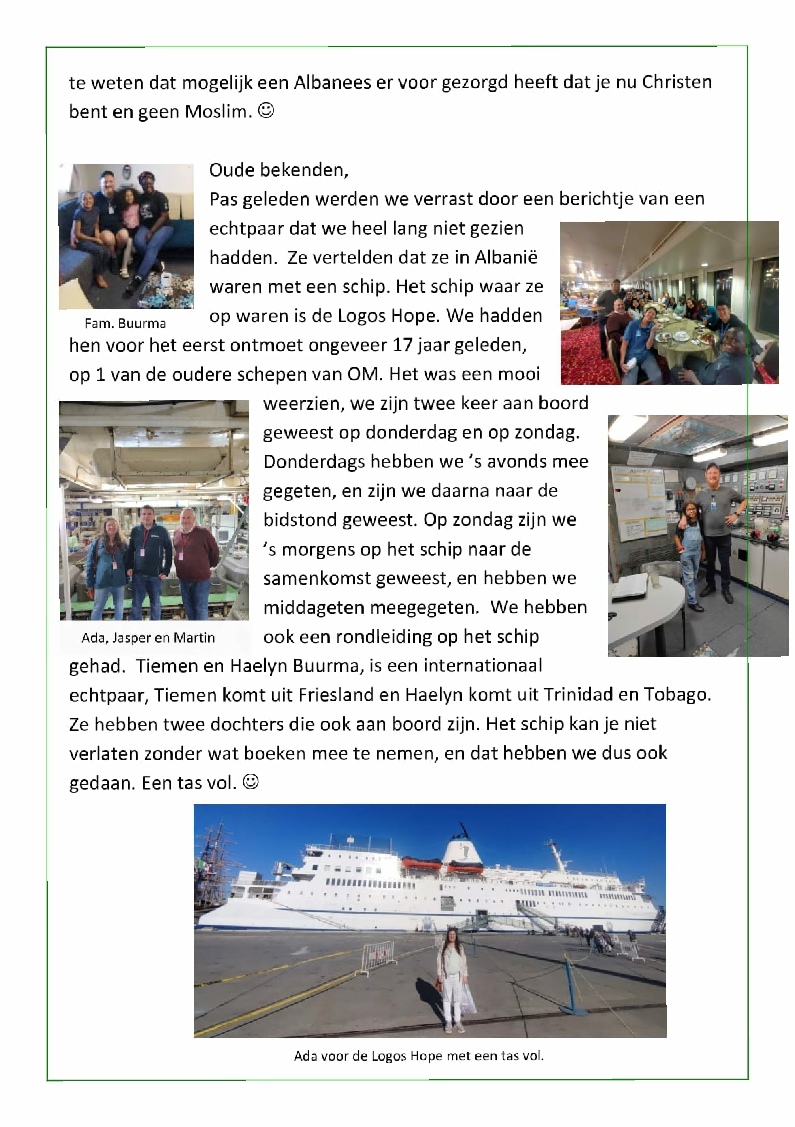 te weten dat mogelijk een Albanees er voor gezorgd heeft dat je nu Christen bent en geen Moslim. ☺

Fam. Buurma

Oude bekenden,

Pas geleden werden we verrast door een berichtje van een echtpaar dat we heel lang niet gezien hadden. Ze vertelden dat ze in Albanië waren met een schip. Het schip waar ze op waren is de Logos Hope. We hadden hen voor het eerst ontmoet ongeveer 17 jaar geleden, op 1 van de oudere schepen van OM. Het was een mooi weerzien, we zijn twee keer aan boord geweest op donderdag en op zondag. Donderdags hebben we 's avonds mee gegeten, en zijn we daarna naar de bidstond geweest. Op zondag zijn we 's morgens op het schip naar de samenkomst geweest, en hebben we middageten meegegeten. We hebben ook een rondleiding op het schip gehad. Tiemen en Haelyn Buurma, is een internationaal echtpaar, Tiemen komt uit Friesland en Haelyn komt uit Trinidad en Tobago. Ze hebben twee dochters die ook aan boord zijn. Het schip kan je niet verlaten zonder wat boeken mee te nemen, en dat hebben we dus ook gedaan. Een tas vol. ☺

Ada, Jasper en Martin

Ada voor de Logos Hope met een tas vol.